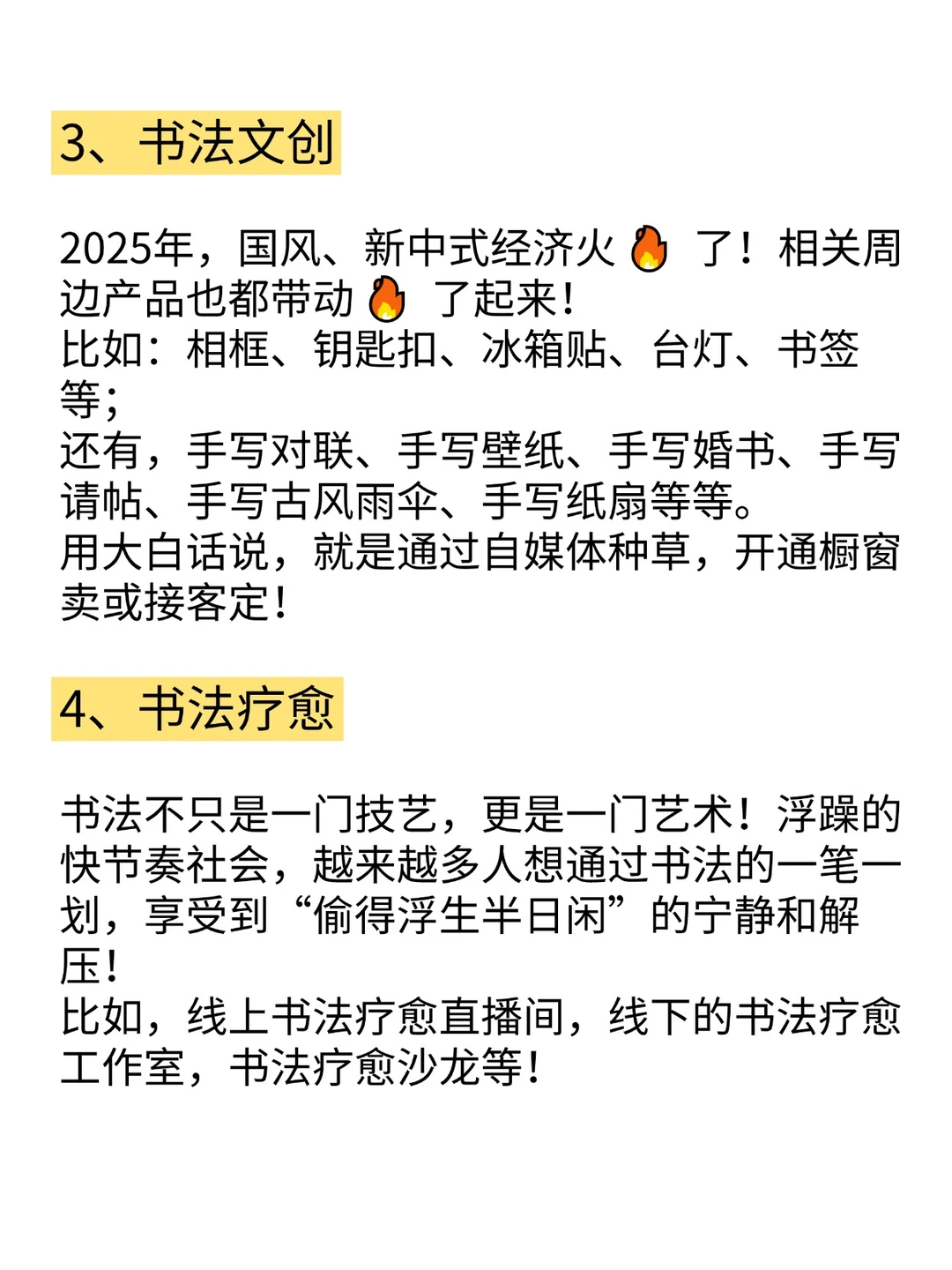 3、书法文创

2025年，国风、新中式经济火🔥了！相关周边产品也都带动🔥了起来！
比如：相框、钥匙扣、冰箱贴、台灯、书签等；
还有，手写对联、手写壁纸、手写婚书、手写请帖、手写古风雨伞、手写纸扇等等。
用大白话说，就是通过自媒体种草，开通橱窗卖或接客定！

4、书法疗愈

书法不只是一门技艺，更是一门艺术！浮躁的快节奏社会，越来越多人想通过书法的一笔一划，享受到“偷得浮生半日闲”的宁静和解压！
比如，线上书法疗愈直播间，线下的书法疗愈工作室，书法疗愈沙龙等！